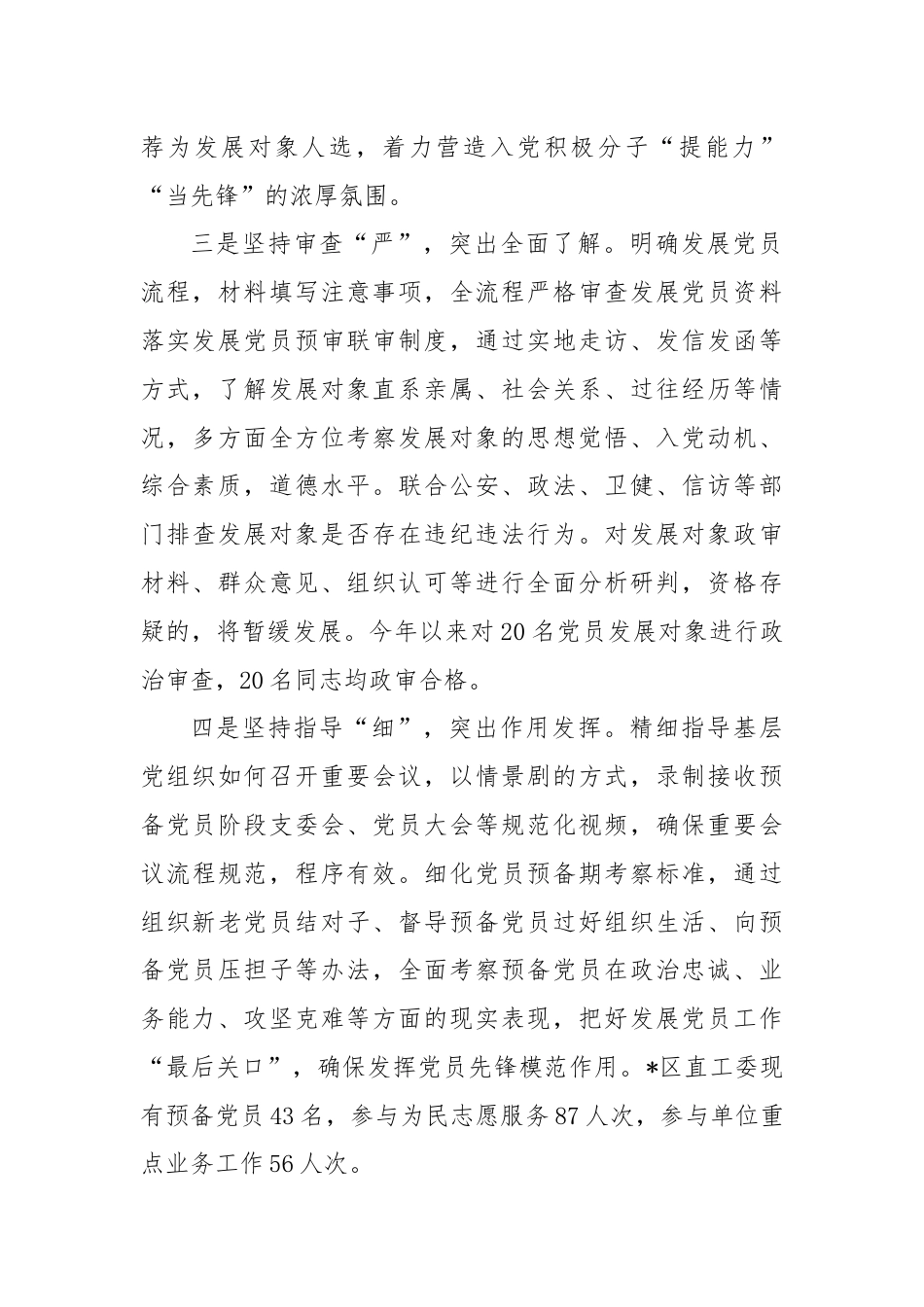 荐为发展对象人选，着力营造入党积极分子“提能力”“当先锋”的浓厚氛围。

三是坚持审查“严”，突出全面了解。明确发展党员流程，材料填写注意事项，全流程严格审查发展党员资料落实发展党员预审联审制度，通过实地走访、发信发函等方式，了解发展对象直系亲属、社会关系、过往经历等情况，多方面全方位考察发展对象的思想觉悟、入党动机、综合素质，道德水平。联合公安、政法、卫健、信访等部门排查发展对象是否存在违纪违法行为。对发展对象政审材料、群众意见、组织认可等进行全面分析研判，资格存疑的，将暂缓发展。今年以来对20名党员发展对象进行政治审查，20名同志均政审合格。

四是坚持指导“细”，突出作用发挥。精细指导基层党组织如何召开重要会议，以情景剧的方式，录制接收预备党员阶段支委会、党员大会等规范化视频，确保重要会议流程规范，程序有效。细化党员预备期考察标准，通过组织新老党员结对子、督导预备党员过好组织生活、向预备党员压担子等办法，全面考察预备党员在政治忠诚、业务能力、攻坚克难等方面的现实表现，把好发展党员工作“最后关口”，确保发挥党员先锋模范作用。*区直工委现有预备党员43名，参与为民志愿服务87人次，参与单位重点业务工作56人次。